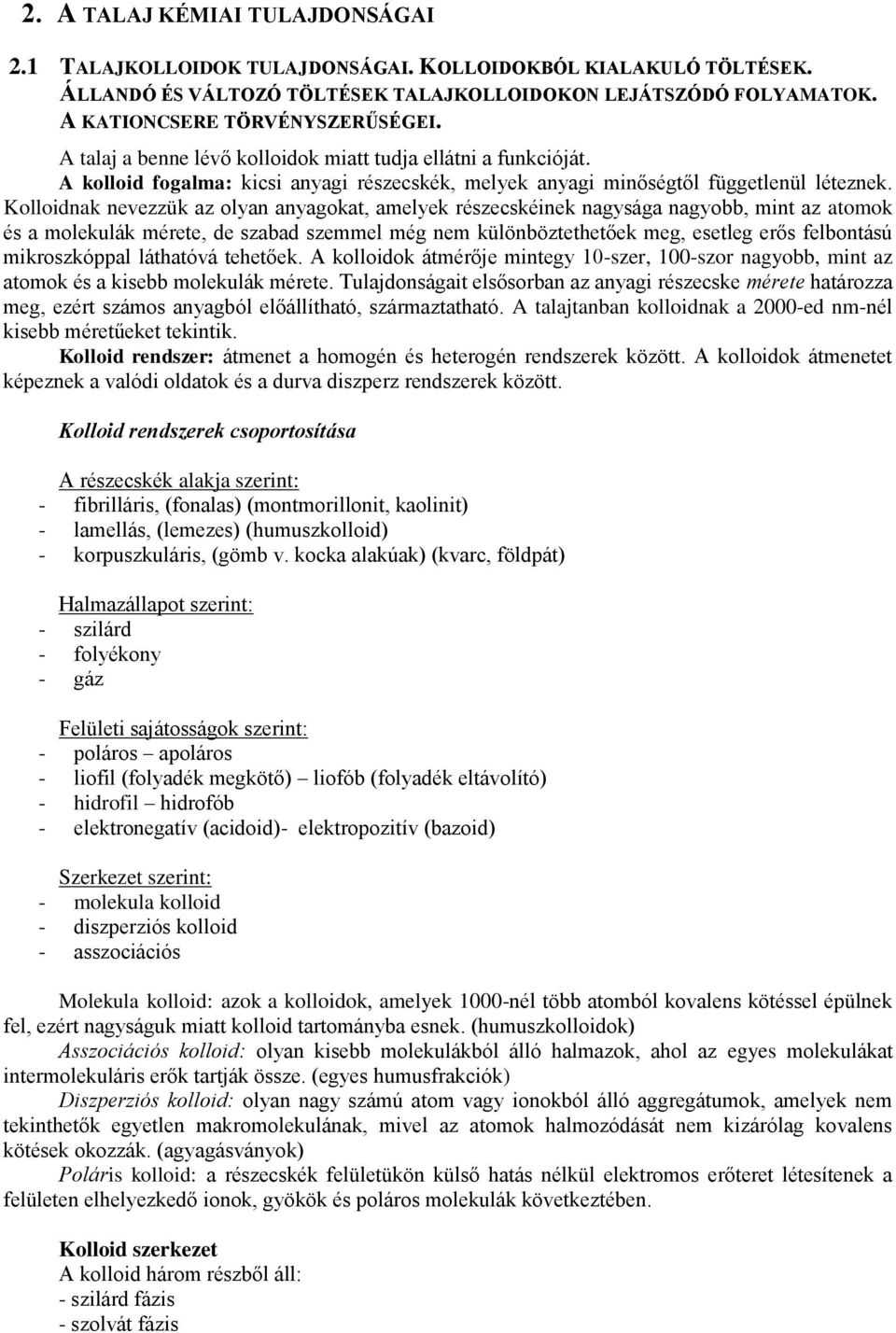 2. A TALAJ KÉMIAI TULAJDONSÁGAI

2.1 TALAJKOLLOIDOK TULAJDONSÁGAI. KOLLOIDOKBÓL KIALAKULÓ TÖLTÉSEK. ÁLLANDÓ ÉS VÁLTOZÓ TÖLTÉSEK TALAJKOLLOIDOKON LEJÁTSZÓDÓ FOLYAMATOK. A KATIONCSERE TÖRVÉNYSZERŰSÉGEI.

A talaj a benne lévő kolloidok miatt tudja ellátni a funkcióját.

A kolloid fogalma: kicsi anyagi részecskék, melyek anyagi minőségtől függetlenül léteznek. Kolloidnak nevezzük az olyan anyagokat, amelyek részecskéinek nagysága nagyobb, mint az atomok és a molekulák mérete, de szabad szemmel még nem különböztethetőek meg, esetleg erős felbontású mikroszkóppal láthatóvá tehetőek. A kolloidok átmérője mintegy 10-szer, 100-szor nagyobb, mint az atomok és a kisebb molekulák mérete. Tulajdonságait elsősorban az anyagi részecske mérete határozza meg, ezért számos anyagból előállítható, származtatható. A talajtanban kolloidnak a 2000-ed nm-nél kisebb méretűeket tekintik.

Kolloid rendszer: átmenet a homogén és heterogén rendszerek között. A kolloidok átmenetet képeznek a valódi oldatok és a durva diszperz rendszerek között.

Kolloid rendszerek csoportosítása

A részecskék alakja szerint:
- fibrilláris, (fonalas) (montmorillonit, kaolinit)
- lamellás, (lemezes) (humuszkolloid)
- korpuszkuláris, (gömb v. kocka alakúak) (kvarc, földpát)

Halmazállapot szerint:
- szilárd
- folyékony
- gáz

Felületi sajátosságok szerint:
- poláros – apoláros
- liofil (folyadék megkötő) – liofób (folyadék eltávolító)
- hidrofil – hidrofób
- elektronegatív (acidoid)- elektropozitív (bazoid)

Szerkezet szerint:
- molekula kolloid
- diszperziós kolloid
- asszociációs

Molekula kolloid: azok a kolloidok, amelyek 1000-nél több atomból kovalens kötéssel épülnek fel, ezért nagyságuk miatt kolloid tartományba esnek. (humuszkolloidok)

Asszociációs kolloid: olyan kisebb molekulákból álló halmazok, ahol az egyes molekulákat intermolekuláris erők tartják össze. (egyes humusfrakciók)

Diszperziós kolloid: olyan nagy számú atom vagy ionokból álló aggregátumok, amelyek nem tekinthetők egyetlen makromolekulának, mivel az atomok halmozódását nem kizárólag kovalens kötések okozzák. (agyagásványok)

Poláris kolloid: a részecskék felületükön külső hatás nélkül elektromos erőteret létesítenek a felületen elhelyezkedő ionok, gyökök és poláros molekulák következtében.

Kolloid szerkezet
A kolloid három részből áll:
- szilárd fázis
- szolvát fázis